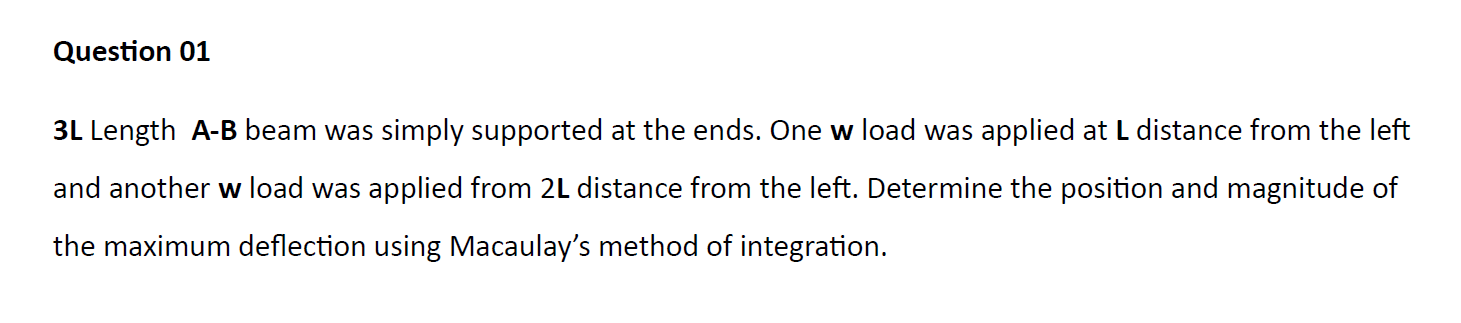 Question 01

3L Length  A-B beam was simply supported at the ends. One w load was applied at L distance from the left and another w load was applied from 2L distance from the left. Determine the position and magnitude of the maximum deflection using Macaulay's method of integration.